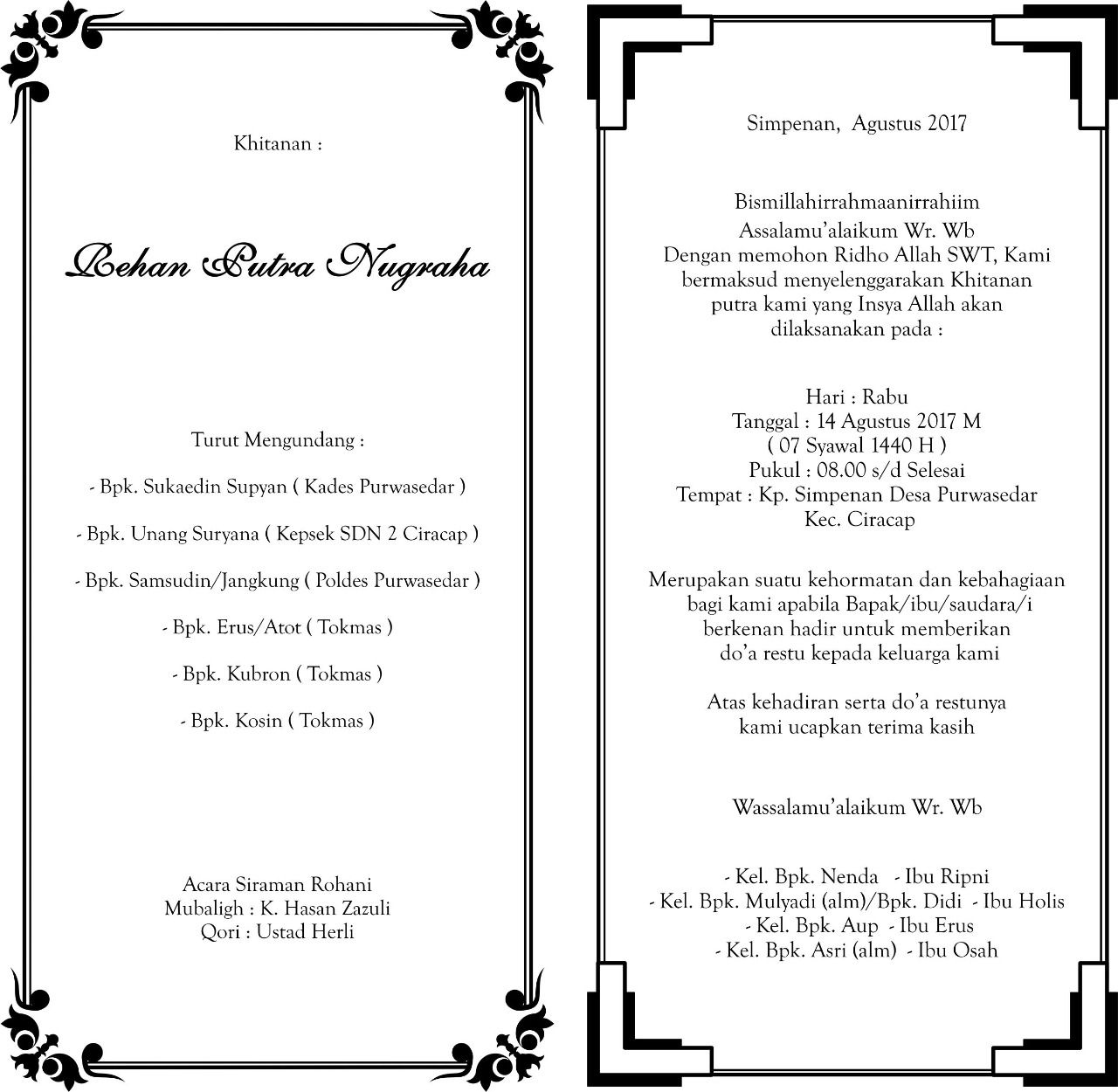 Khitanan :

Rehan Putra Nugraha

Turut Mengundang :

- Bpk. Sukaedin Supyan ( Kades Purwasedar )

- Bpk. Unang Suryana ( Kepsek SDN 2 Ciracap )

- Bpk. Samsudin/Jangkung ( Poldes Purwasedar )

- Bpk. Erus/Atot ( Tokmas )

- Bpk. Kubron ( Tokmas )

- Bpk. Kosin ( Tokmas )

Acara Siraman Rohani
Mubaligh : K. Hasan Zazuli
Qori : Ustad Herli

Simpenan, Agustus 2017

Bismillahirrahmaanirrahiim
Assalamu'alaikum Wr. Wb
Dengan memohon Ridho Allah SWT, Kami bermaksud menyelenggarakan Khitanan putra kami yang Insya Allah akan dilaksanakan pada :

Hari : Rabu
Tanggal : 14 Agustus 2017 M
( 07 Syawal 1440 H )
Pukul : 08.00 s/d Selesai
Tempat : Kp. Simpenan Desa Purwasedar
Kec. Ciracap

Merupakan suatu kehormatan dan kebahagiaan bagi kami apabila Bapak/ibu/saudara/i berkenan hadir untuk memberikan do'a restu kepada keluarga kami

Atas kehadiran serta do'a restunya kami ucapkan terima kasih

Wassalamu'alaikum Wr. Wb

- Kel. Bpk. Nenda - Ibu Ripni
- Kel. Bpk. Mulyadi (alm)/Bpk. Didi - Ibu Holis
- Kel. Bpk. Aup - Ibu Erus
- Kel. Bpk. Asri (alm) - Ibu Osah